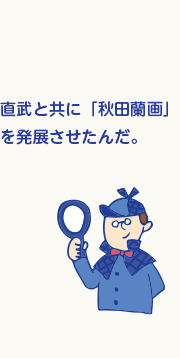 直武と共に「秋田蘭画」を発展させたんだ。